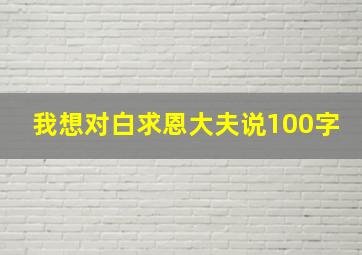 我想对白求恩大夫说100字